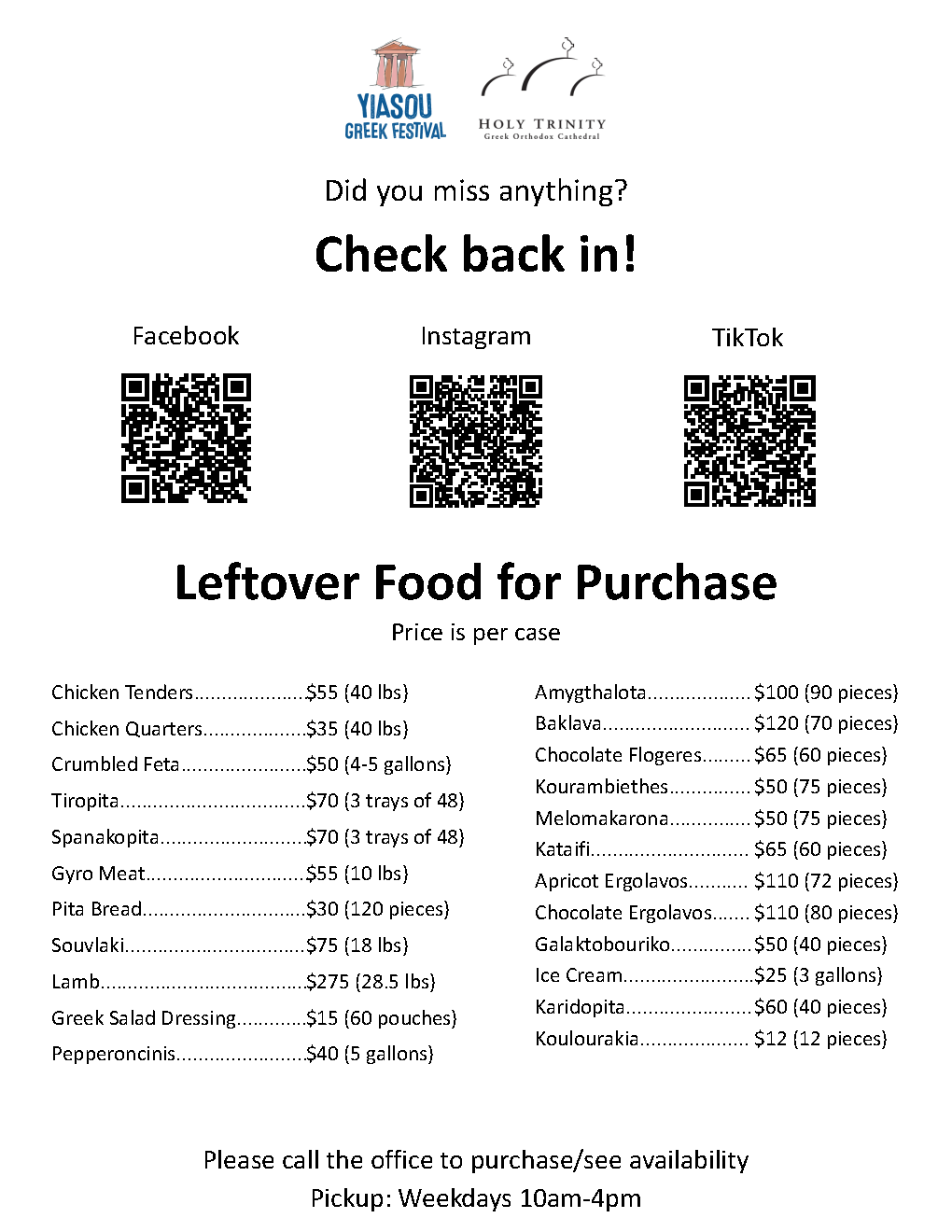 YIASOU
GREEK FESTIVAL

HOLY TRINITY
Greek Orthodox Cathedral

Did you miss anything?

Check back in!

Facebook

Instagram

TikTok

Leftover Food for Purchase

Price is per case

Chicken Tenders $55 (40 lbs)
Chicken Quarters $35 (40 lbs)
Crumbled Feta $50 (4-5 gallons)
Tiropita $70 (3 trays of 48)
Spanakopita $70 (3 trays of 48)
Gyro Meat $55 (10 lbs)
Pita Bread $30 (120 pieces)
Souvlaki $75 (18 lbs)
Lamb $275 (28.5 lbs)
Greek Salad Dressing $15 (60 pouches)
Pepperoncinis $40 (5 gallons)

Amygthalota $100 (90 pieces)
Baklava $120 (70 pieces)
Chocolate Flogeres $65 (60 pieces)
Kourambiethes $50 (75 pieces)
Melomakarona $50 (75 pieces)
Kataifi $65 (60 pieces)
Apricot Ergolavos $110 (72 pieces)
Chocolate Ergolavos $110 (80 pieces)
Galaktobouriko $50 (40 pieces)
Ice Cream $25 (3 gallons)
Karidopita $60 (40 pieces)
Koulourakia $12 (12 pieces)

Please call the office to purchase/see availability
Pickup: Weekdays 10am-4pm